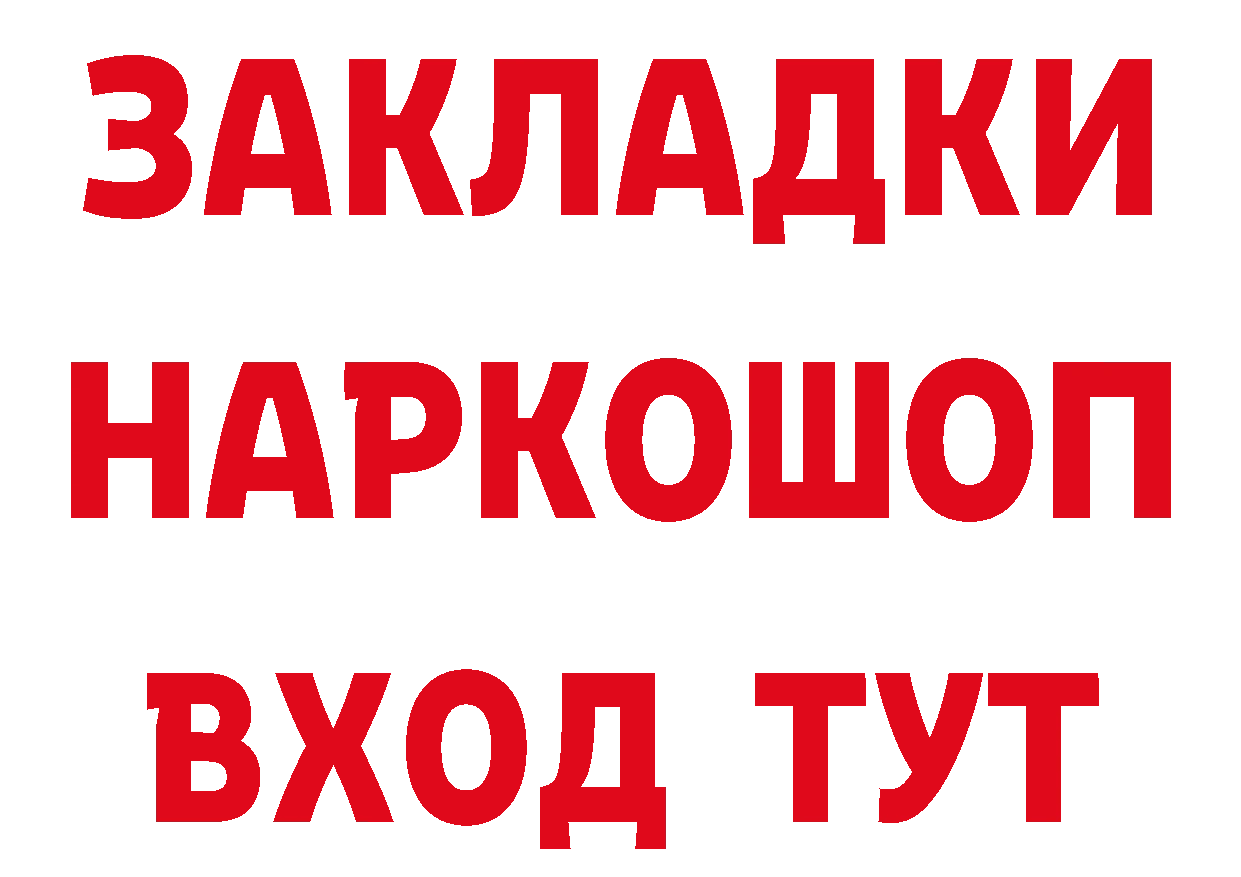 ЗАКЛАДКИ НАРКОШОП ВХОД ТУТ